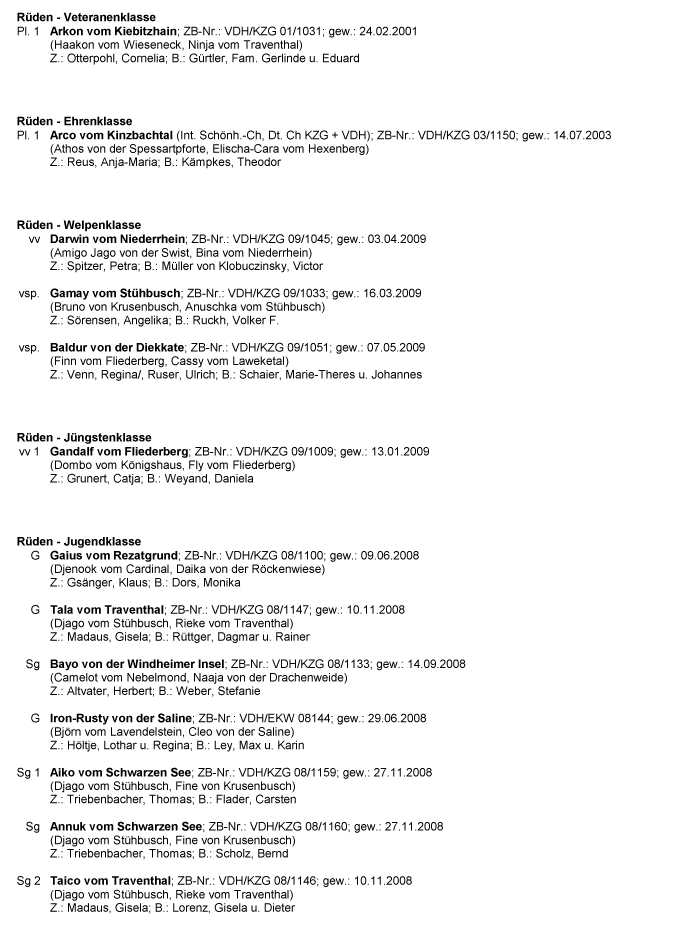 Rüden - Veteranenklasse
Pl. 1 Arkon vom Kiebitzhain; ZB-Nr.: VDH/KZG 01/1031; gew.: 24.02.2001
(Haakon vom Wieseneck, Ninja vom Traventhal)
Z.: Otterpohl, Cornelia; B.: Gürtler, Fam. Gerlinde u. Eduard

Rüden - Ehrenklasse
Pl. 1 Arco vom Kinzbachtal (Int. Schönh.-Ch, Dt. Ch KZG + VDH); ZB-Nr.: VDH/KZG 03/1150; gew.: 14.07.2003
(Athos von der Spessartpforte, Elischa-Cara vom Hexenberg)
Z.: Reus, Anja-Maria; B.: Kämpkes, Theodor

Rüden - Welpenklasse
vv Darwin vom Niederrhein; ZB-Nr.: VDH/KZG 09/1045; gew.: 03.04.2009
(Amigo Jago von der Swist, Bina vom Niederrhein)
Z.: Spitzer, Petra; B.: Müller von Klobuczinsky, Victor

vsp. Gamay vom Stühbusch; ZB-Nr.: VDH/KZG 09/1033; gew.: 16.03.2009
(Bruno von Krusenbusch, Anuschka vom Stühbusch)
Z.: Sörensen, Angelika; B.: Ruckh, Volker F.

vsp. Baldur von der Diekkate; ZB-Nr.: VDH/KZG 09/1051; gew.: 07.05.2009
(Finn vom Fliederberg, Cassy vom Laweketal)
Z.: Venn, Regina/, Ruser, Ulrich; B.: Schaier, Marie-Theres u. Johannes

Rüden - Jüngstenklasse
vv 1 Gandalf vom Fliederberg; ZB-Nr.: VDH/KZG 09/1009; gew.: 13.01.2009
(Dombo vom Königshaus, Fly vom Fliederberg)
Z.: Grunert, Catja; B.: Weyand, Daniela

Rüden - Jugendklasse
G Gaius vom Rezatgrund; ZB-Nr.: VDH/KZG 08/1100; gew.: 09.06.2008
(Djenook vom Cardinal, Daika von der Röckenwiese)
Z.: Gsänger, Klaus; B.: Dors, Monika

G Tala vom Traventhal; ZB-Nr.: VDH/KZG 08/1147; gew.: 10.11.2008
(Djago vom Stühbusch, Rieke vom Traventhal)
Z.: Madaus, Gisela; B.: Rüttger, Dagmar u. Rainer

Sg Bayo von der Windheimer Insel; ZB-Nr.: VDH/KZG 08/1133; gew.: 14.09.2008
(Camelot vom Nebelmond, Naaja von der Drachenweide)
Z.: Altvater, Herbert; B.: Weber, Stefanie

G Iron-Rusty von der Saline; ZB-Nr.: VDH/EKW 08144; gew.: 29.06.2008
(Björn vom Lavendelstein, Cleo von der Saline)
Z.: Höltje, Lothar u. Regina; B.: Ley, Max u. Karin

Sg 1 Aiko vom Schwarzen See; ZB-Nr.: VDH/KZG 08/1159; gew.: 27.11.2008
(Djago vom Stühbusch, Fine von Krusenbusch)
Z.: Triebenbacher, Thomas; B.: Flader, Carsten

Sg Annuk vom Schwarzen See; ZB-Nr.: VDH/KZG 08/1160; gew.: 27.11.2008
(Djago vom Stühbusch, Fine von Krusenbusch)
Z.: Triebenbacher, Thomas; B.: Scholz, Bernd

Sg 2 Taico vom Traventhal; ZB-Nr.: VDH/KZG 08/1146; gew.: 10.11.2008
(Djago vom Stühbusch, Rieke vom Traventhal)
Z.: Madaus, Gisela; B.: Lorenz, Gisela u. Dieter